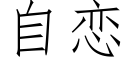 自恋